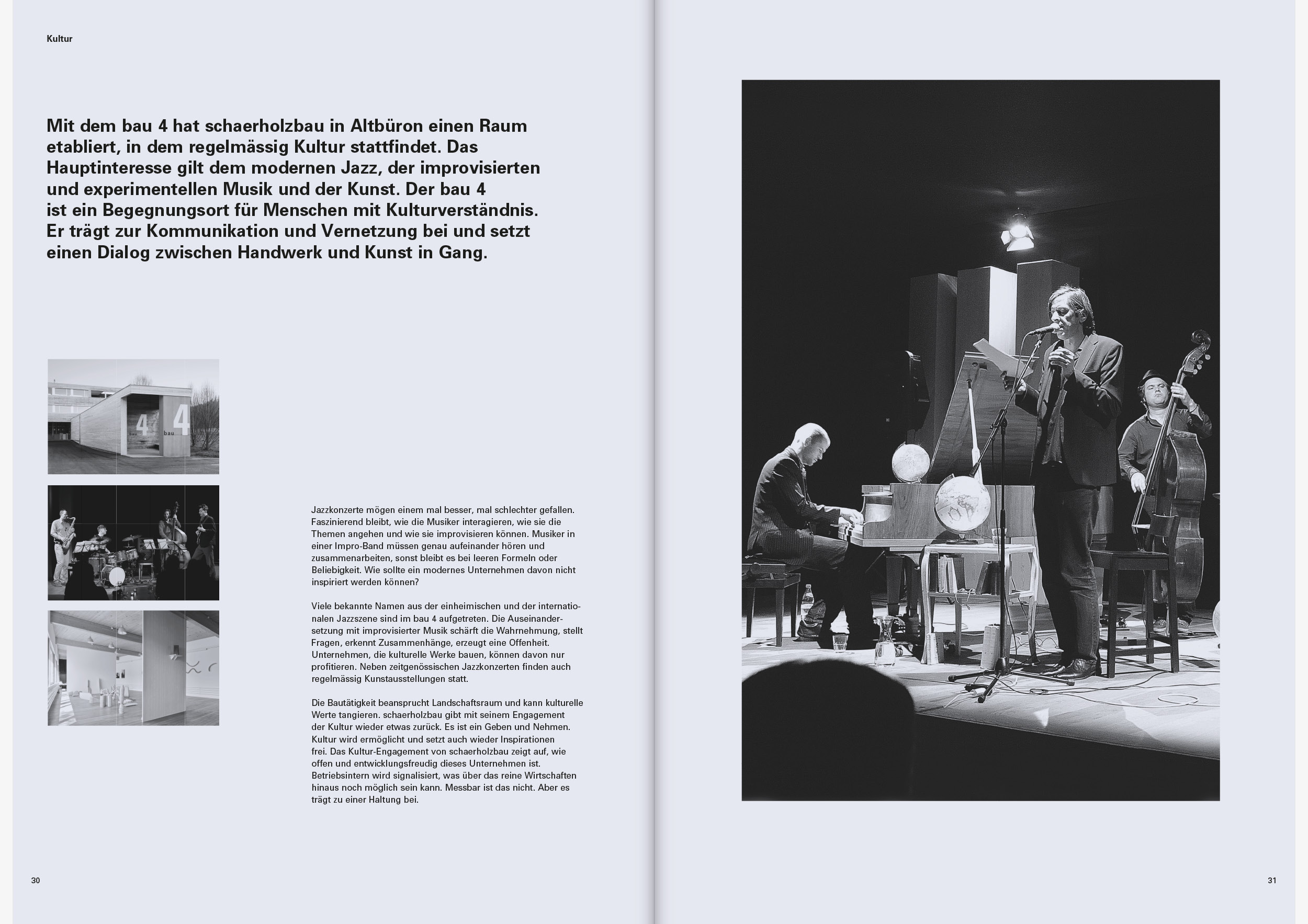 Kultur

Mit dem bau 4 hat schaerholzbau in Altbüron einen Raum etabliert, in dem regelmässig Kultur stattfindet. Das Hauptinteresse gilt dem modernen Jazz, der improvisierten und experimentellen Musik und der Kunst. Der bau 4 ist ein Begegnungsort für Menschen mit Kulturverständnis. Er trägt zur Kommunikation und Vernetzung bei und setzt einen Dialog zwischen Handwerk und Kunst in Gang.

4 bau 4 bau

Jazzkonzerte mögen einem mal besser, mal schlechter gefallen. Faszinierend bleibt, wie die Musiker interagieren, wie sie die Themen angehen und wie sie improvisieren können. Musiker in einer Impro-Band müssen genau aufeinander hören und zusammenarbeiten, sonst bleibt es bei leeren Formeln oder Beliebigkeit. Wie sollte ein modernes Unternehmen davon nicht inspiriert werden können?

Viele bekannte Namen aus der einheimischen und der internationalen Jazzszene sind im bau 4 aufgetreten. Die Auseinandersetzung mit improvisierter Musik schärft die Wahrnehmung, stellt Fragen, erkennt Zusammenhänge, erzeugt eine Offenheit. Unternehmen, die kulturelle Werke bauen, können davon nur profitieren. Neben zeitgenössischen Jazzkonzerten finden auch regelmässig Kunstausstellungen statt.

Die Bautätigkeit beansprucht Landschaftsraum und kann kulturelle Werte tangieren. schaerholzbau gibt mit seinem Engagement der Kultur wieder etwas zurück. Es ist ein Geben und Nehmen. Kultur wird ermöglicht und setzt auch wieder Inspirationen frei. Das Kultur-Engagement von schaerholzbau zeigt auf, wie offen und entwicklungsfreudig dieses Unternehmen ist. Betriebsintern wird signalisiert, was über das reine Wirtschaften hinaus noch möglich sein kann. Messbar ist das nicht. Aber es trägt zu einer Haltung bei.

30

31